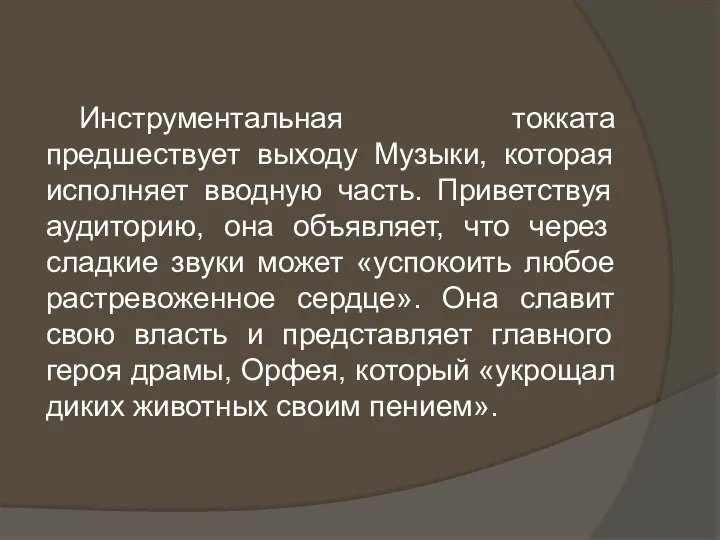 Инструментальная токката предшествует выходу Музыки, которая исполняет вводную часть. Приветствуя аудиторию, она объявляет, что через сладкие звуки может «успокоить любое растревоженное сердце». Она славит свою власть и представляет главного героя драмы, Орфея, который «укрощал диких животных своим пением».